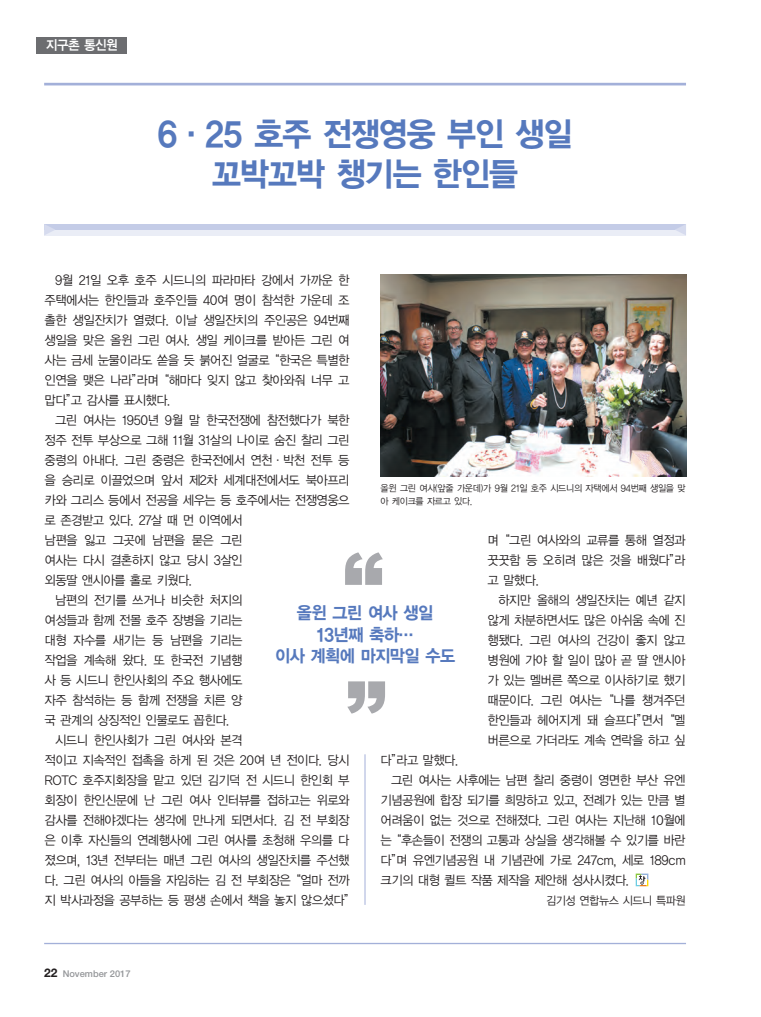 지구촌 통신원

6 · 25 호주 전쟁영웅 부인 생일 꼬박꼬박 챙기는 한인들

9월 21일 오후 호주 시드니의 파라마타 강에서 가까운 한 주택에서는 한인들과 호주인들 40여 명이 참석한 가운데 조촐한 생일잔치가 열렸다. 이날 생일잔치의 주인공은 94번째 생일을 맞은 올윈 그린 여사. 생일 케이크를 받아든 그린 여사는 금세 눈물이라도 쏟을 듯 붉어진 얼굴로 "한국은 특별한 인연을 맺은 나라"라며 "해마다 잊지 않고 찾아와줘 너무 고맙다"고 감사를 표시했다.

그린 여사는 1950년 9월 말 한국전쟁에 참전했다가 북한 정주 전투 부상으로 그해 11월 31살의 나이로 숨진 찰리 그린 중령의 아내다. 그린 중령은 한국전에서 연천 · 박천 전투 등을 승리로 이끌었으며 앞서 제2차 세계대전에서도 북아프리카와 그리스 등에서 전공을 세우는 등 호주에서는 전쟁영웅으로 존경받고 있다. 27살 때 먼 이역에서 남편을 잃고 그곳에 남편을 묻은 그린 여사는 다시 결혼하지 않고 당시 3살인 외동딸 앤시아를 홀로 키웠다.

남편의 전기를 쓰거나 비슷한 처지의 여성들과 함께 전몰 호주 장병을 기리는 대형 자수를 새기는 등 남편을 기리는 작업을 계속해 왔다. 또 한국전 기념행사 등 시드니 한인사회의 주요 행사에도 자주 참석하는 등 함께 전쟁을 치른 양국 관계의 상징적인 인물로도 꼽힌다.

시드니 한인사회가 그린 여사와 본격적이고 지속적인 접촉을 하게 된 것은 20여 년 전이다. 당시 ROTC 호주지회장을 맡고 있던 김기덕 전 시드니 한인회 부회장이 한인신문에 난 그린 여사 인터뷰를 접하고는 위로와 감사를 전해야겠다는 생각에 만나게 되면서다. 김 전 부회장은 이후 자신들의 연례행사에 그린 여사를 초청해 우의를 다졌으며, 13년 전부터는 매년 그린 여사의 생일잔치를 주선했다. 그린 여사의 아들을 자임하는 김 전 부회장은 "얼마 전까지 박사과정을 공부하는 등 평생 손에서 책을 놓지 않으셨다"

올윈 그린 여사(앞줄 가운데)가 9월 21일 호주 시드니의 자택에서 94번째 생일을 맞아 케이크를 자르고 있다.

올윈 그린 여사 생일 13년째 축하… 이사 계획에 마지막일 수도

며 "그린 여사와의 교류를 통해 열정과 꿋꿋함 등 오히려 많은 것을 배웠다"라고 말했다.

하지만 올해의 생일잔치는 예년 같지 않게 차분하면서도 많은 아쉬움 속에 진행됐다. 그린 여사의 건강이 좋지 않고 병원에 가야 할 일이 많아 곧 딸 앤시아가 있는 멜버른 쪽으로 이사하기로 했기 때문이다. 그린 여사는 "나를 챙겨주던 한인들과 헤어지게 돼 슬프다"면서 "멜버른으로 가더라도 계속 연락을 하고 싶다"라고 말했다.

그린 여사는 사후에는 남편 찰리 중령이 영면한 부산 유엔기념공원에 합장 되기를 희망하고 있고, 전례가 있는 만큼 별 어려움이 없는 것으로 전해졌다. 그린 여사는 지난해 10월에는 "후손들이 전쟁의 고통과 상실을 생각해볼 수 있기를 바란다"며 유엔기념공원 내 기념관에 가로 247cm, 세로 189cm 크기의 대형 퀼트 작품 제작을 제안해 성사시켰다.

김기성 연합뉴스 시드니 특파원

22 November 2017